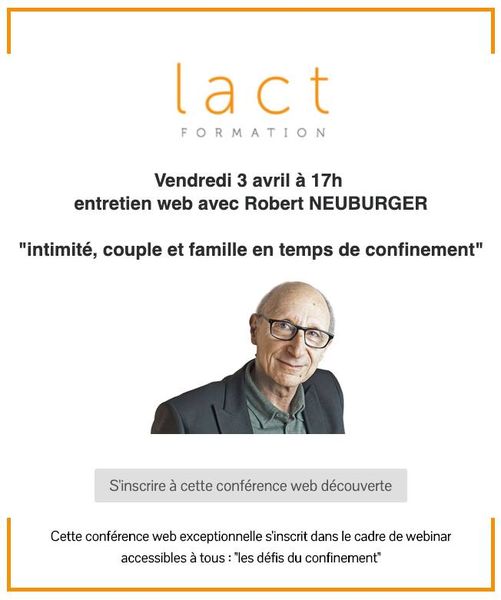 lact
FORMATION

Vendredi 3 avril à 17h
entretien web avec Robert NEUBURGER

"intimité, couple et famille en temps de confinement"

S'inscrire à cette conférence web découverte

Cette conférence web exceptionnelle s'inscrit dans le cadre de webinar accessibles à tous : "les défis du confinement"